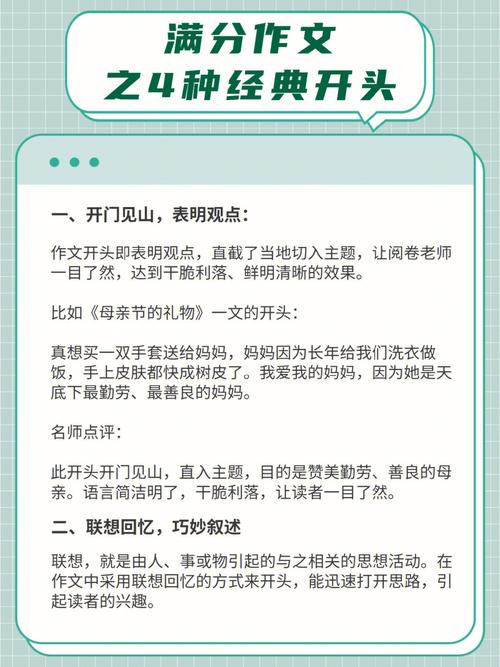 满分作文
之4种经典开头

一、开门见山，表明观点：

作文开头即表明观点，直截了当地切入主题，让阅卷老师一目了然，达到干脆利落、鲜明清晰的效果。

比如《母亲节的礼物》一文的开头：

真想买一双手套送给妈妈，妈妈因为长年给我们洗衣做饭，手上皮肤都快成树皮了。我爱我的妈妈，因为她是天底下最勤劳、最善良的妈妈。

名师点评：

此开头开门见山，直入主题，目的是赞美勤劳、善良的母亲。语言简洁明了，干脆利落，让读者一目了然。

二、联想回忆，巧妙叙述

联想，就是由人、事或物引起的与之相关的思想活动。在作文中采用联想回忆的方式来开头，能迅速打开思路，引起读者的兴趣。